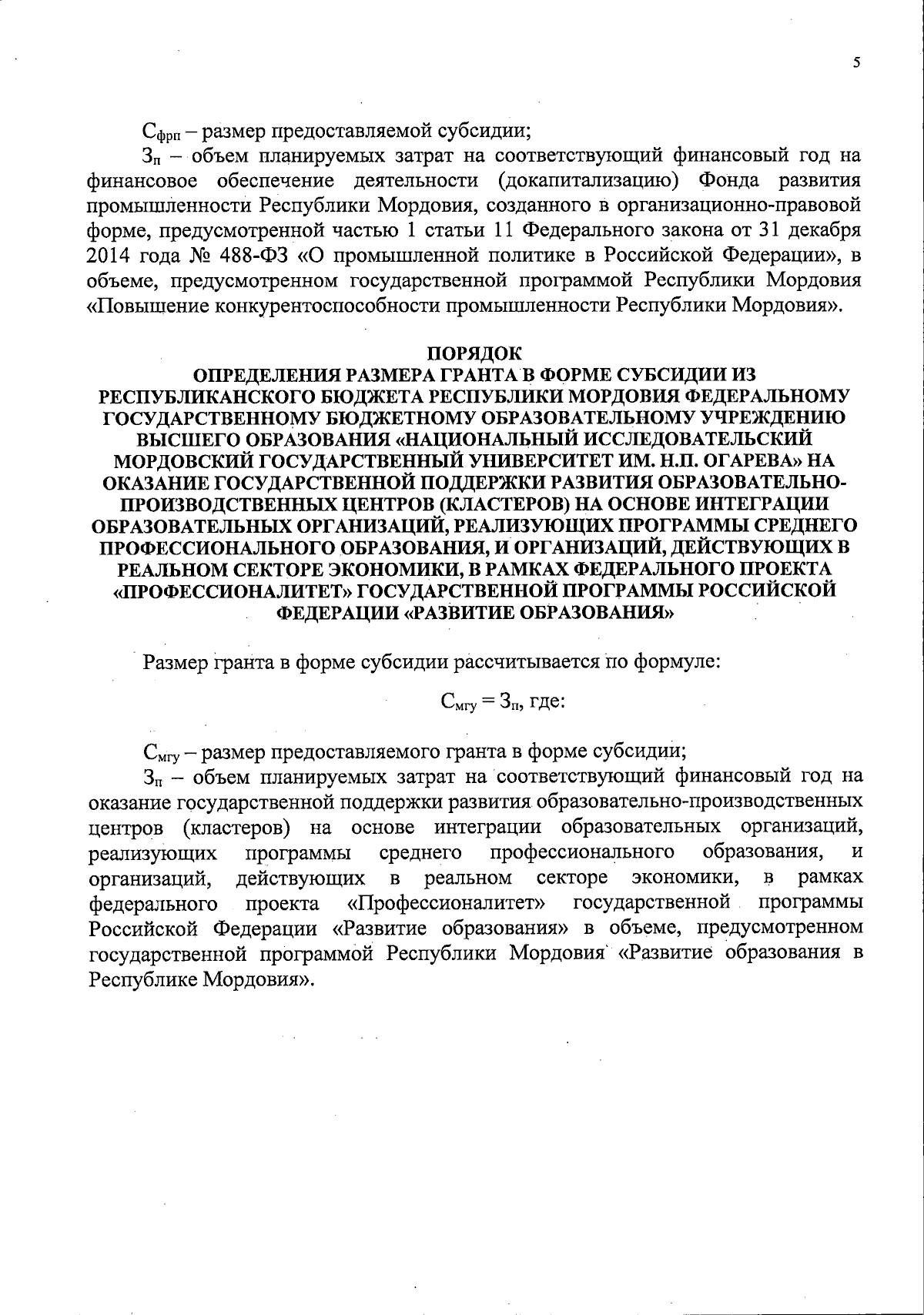 5

$С_{фрп}$ – размер предоставляемой субсидии;

$З_{п}$ – объем планируемых затрат на соответствующий финансовый год на финансовое обеспечение деятельности (докапитализацию) Фонда развития промышленности Республики Мордовия, созданного в организационно-правовой форме, предусмотренной частью 1 статьи 11 Федерального закона от 31 декабря 2014 года № 488-ФЗ «О промышленной политике в Российской Федерации», в объеме, предусмотренном государственной программой Республики Мордовия «Повышение конкурентоспособности промышленности Республики Мордовия».

ПОРЯДОК
ОПРЕДЕЛЕНИЯ РАЗМЕРА ГРАНТА В ФОРМЕ СУБСИДИИ ИЗ РЕСПУБЛИКАНСКОГО БЮДЖЕТА РЕСПУБЛИКИ МОРДОВИЯ ФЕДЕРАЛЬНОМУ ГОСУДАРСТВЕННОМУ БЮДЖЕТНОМУ ОБРАЗОВАТЕЛЬНОМУ УЧРЕЖДЕНИЮ ВЫСШЕГО ОБРАЗОВАНИЯ «НАЦИОНАЛЬНЫЙ ИССЛЕДОВАТЕЛЬСКИЙ МОРДОВСКИЙ ГОСУДАРСТВЕННЫЙ УНИВЕРСИТЕТ ИМ. Н.П. ОГАРЕВА» НА ОКАЗАНИЕ ГОСУДАРСТВЕННОЙ ПОДДЕРЖКИ РАЗВИТИЯ ОБРАЗОВАТЕЛЬНО-ПРОИЗВОДСТВЕННЫХ ЦЕНТРОВ (КЛАСТЕРОВ) НА ОСНОВЕ ИНТЕГРАЦИИ ОБРАЗОВАТЕЛЬНЫХ ОРГАНИЗАЦИЙ, РЕАЛИЗУЮЩИХ ПРОГРАММЫ СРЕДНЕГО ПРОФЕССИОНАЛЬНОГО ОБРАЗОВАНИЯ, И ОРГАНИЗАЦИЙ, ДЕЙСТВУЮЩИХ В РЕАЛЬНОМ СЕКТОРЕ ЭКОНОМИКИ, В РАМКАХ ФЕДЕРАЛЬНОГО ПРОЕКТА «ПРОФЕССИОНАЛИТЕТ» ГОСУДАРСТВЕННОЙ ПРОГРАММЫ РОССИЙСКОЙ ФЕДЕРАЦИИ «РАЗВИТИЕ ОБРАЗОВАНИЯ»

Размер гранта в форме субсидии рассчитывается по формуле:

$С_{мгу} = З_{п}$, где:

$С_{мгу}$ – размер предоставляемого гранта в форме субсидии;

$З_{п}$ – объем планируемых затрат на соответствующий финансовый год на оказание государственной поддержки развития образовательно-производственных центров (кластеров) на основе интеграции образовательных организаций, реализующих программы среднего профессионального образования, и организаций, действующих в реальном секторе экономики, в рамках федерального проекта «Профессионалитет» государственной программы Российской Федерации «Развитие образования» в объеме, предусмотренном государственной программой Республики Мордовия «Развитие образования в Республике Мордовия».